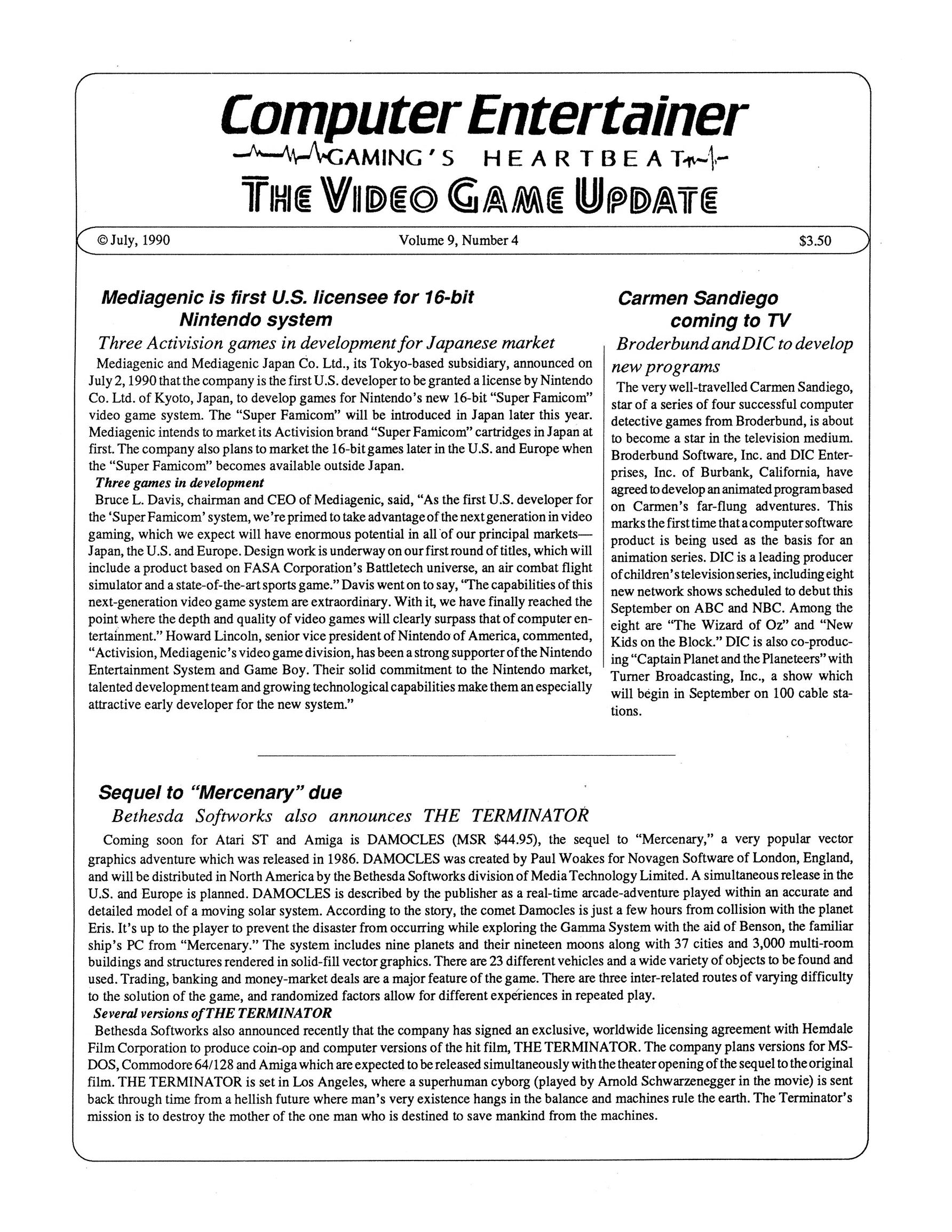 Computer Entertainer
GAMING'S HEARTBEAT
THE VIDEO GAME UPDATE

© July, 1990 Volume 9, Number 4 $3.50

Mediagenic is first U.S. licensee for 16-bit Nintendo system
Three Activision games in development for Japanese market

Mediagenic and Mediagenic Japan Co. Ltd., its Tokyo-based subsidiary, announced on July 2, 1990 that the company is the first U.S. developer to be granted a license by Nintendo Co. Ltd. of Kyoto, Japan, to develop games for Nintendo's new 16-bit "Super Famicom" video game system. The "Super Famicom" will be introduced in Japan later this year. Mediagenic intends to market its Activision brand "Super Famicom" cartridges in Japan at first. The company also plans to market the 16-bit games later in the U.S. and Europe when the "Super Famicom" becomes available outside Japan.

Three games in development
Bruce L. Davis, chairman and CEO of Mediagenic, said, "As the first U.S. developer for the 'Super Famicom' system, we're primed to take advantage of the next generation in video gaming, which we expect will have enormous potential in all of our principal markets—Japan, the U.S. and Europe. Design work is underway on our first round of titles, which will include a product based on FASA Corporation's Battletech universe, an air combat flight simulator and a state-of-the-art sports game." Davis went on to say, "The capabilities of this next-generation video game system are extraordinary. With it, we have finally reached the point where the depth and quality of video games will clearly surpass that of computer entertainment." Howard Lincoln, senior vice president of Nintendo of America, commented, "Activision, Mediagenic's video game division, has been a strong supporter of the Nintendo Entertainment System and Game Boy. Their solid commitment to the Nintendo market, talented development team and growing technological capabilities make them an especially attractive early developer for the new system."

Carmen Sandiego coming to TV
Broderbund and DIC to develop new programs

The very well-travelled Carmen Sandiego, star of a series of four successful computer detective games from Broderbund, is about to become a star in the television medium. Broderbund Software, Inc. and DIC Enterprises, Inc. of Burbank, California, have agreed to develop an animated program based on Carmen's far-flung adventures. This marks the first time that a computer software product is being used as the basis for an animation series. DIC is a leading producer of children's television series, including eight new network shows scheduled to debut this September on ABC and NBC. Among the eight are "The Wizard of Oz" and "New Kids on the Block." DIC is also co-producing "Captain Planet and the Planeteers" with Turner Broadcasting, Inc., a show which will begin in September on 100 cable stations.

Sequel to "Mercenary" due
Bethesda Softworks also announces THE TERMINATOR

Coming soon for Atari ST and Amiga is DAMOCLES (MSR $44.95), the sequel to "Mercenary," a very popular vector graphics adventure which was released in 1986. DAMOCLES was created by Paul Woakes for Novagen Software of London, England, and will be distributed in North America by the Bethesda Softworks division of Media Technology Limited. A simultaneous release in the U.S. and Europe is planned. DAMOCLES is described by the publisher as a real-time arcade-adventure played within an accurate and detailed model of a moving solar system. According to the story, the comet Damocles is just a few hours from collision with the planet Eris. It's up to the player to prevent the disaster from occurring while exploring the Gamma System with the aid of Benson, the familiar ship's PC from "Mercenary." The system includes nine planets and their nineteen moons along with 37 cities and 3,000 multi-room buildings and structures rendered in solid-fill vector graphics. There are 23 different vehicles and a wide variety of objects to be found and used. Trading, banking and money-market deals are a major feature of the game. There are three inter-related routes of varying difficulty to the solution of the game, and randomized factors allow for different experiences in repeated play.

Several versions of THE TERMINATOR
Bethesda Softworks also announced recently that the company has signed an exclusive, worldwide licensing agreement with Hemdale Film Corporation to produce coin-op and computer versions of the hit film, THE TERMINATOR. The company plans versions for MS-DOS, Commodore 64/128 and Amiga which are expected to be released simultaneously with the theater opening of the sequel to the original film. THE TERMINATOR is set in Los Angeles, where a superhuman cyborg (played by Arnold Schwarzenegger in the movie) is sent back through time from a hellish future where man's very existence hangs in the balance and machines rule the earth. The Terminator's mission is to destroy the mother of the one man who is destined to save mankind from the machines.